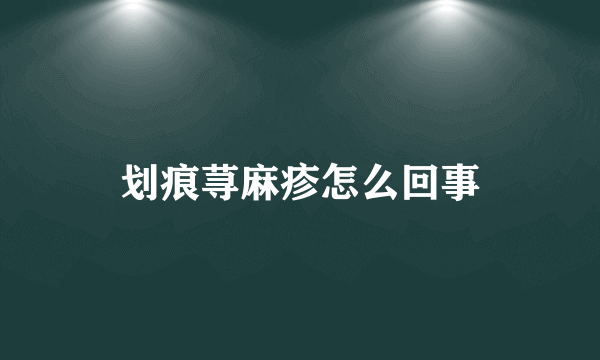 划痕荨麻疹怎么回事